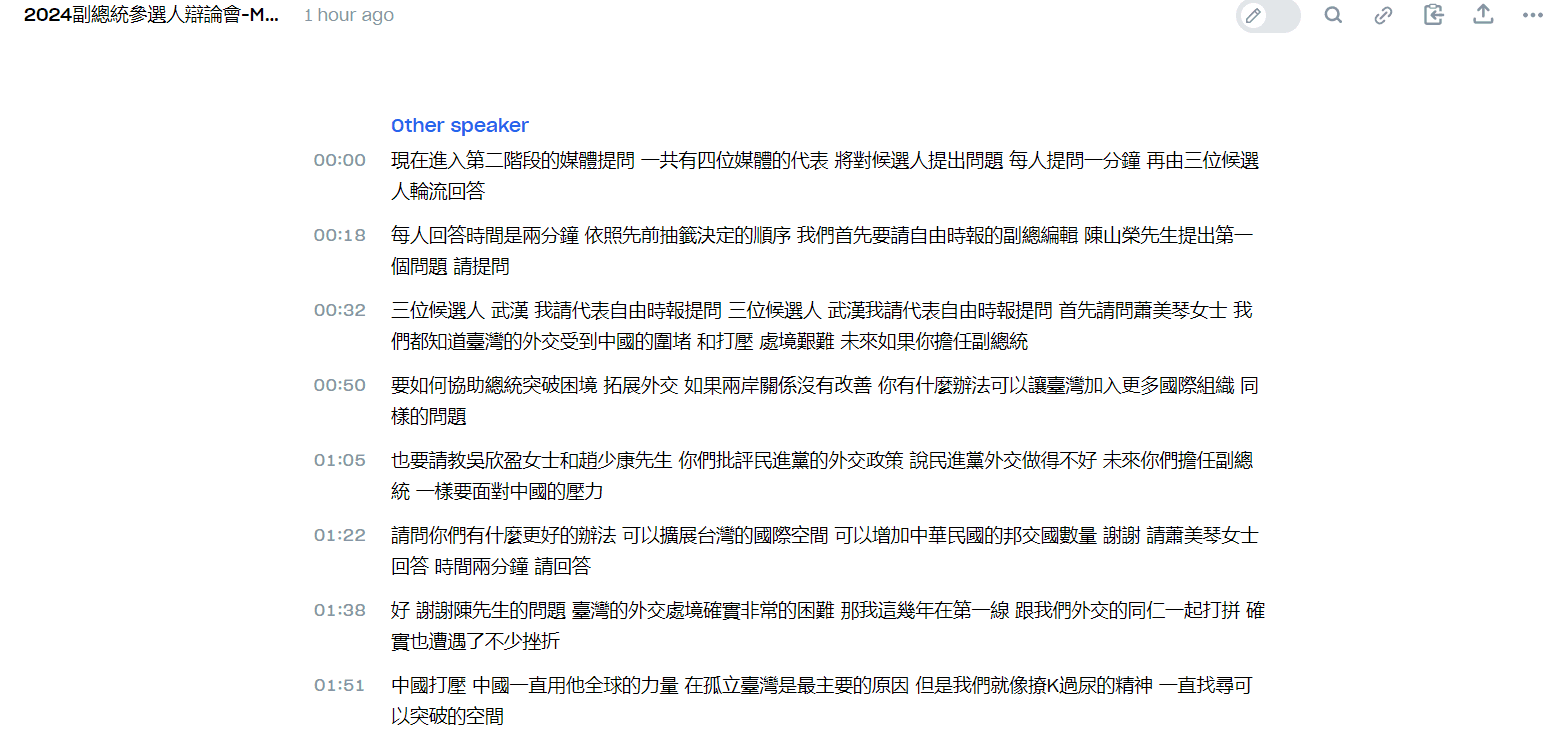 2024副總統參選人辯論會-M... 1 hour ago

Other speaker

00:00 現在進入第二階段的媒體提問 一共有四位媒體的代表 將對候選人提出問題 每人提問一分鐘 再由三位候選人輪流回答

00:18 每人回答時間是兩分鐘 依照先前抽籤決定的順序 我們首先要請自由時報的副總編輯 陳山榮先生提出第一個問題 請提問

00:32 三位候選人 武漢 我請代表自由時報提問 三位候選人 武漢我請代表自由時報提問 首先請問蕭美琴女士 我們都知道臺灣的外交受到中國的圍堵 和打壓 處境艱難 未來如果你擔任副總統

00:50 要如何協助總統突破困境 拓展外交 如果兩岸關係沒有改善 你有什麼辦法可以讓臺灣加入更多國際組織 同樣的問題

01:05 也要請教吳欣盈女士和趙少康先生 你們批評民進黨的外交政策 說民進黨外交做得不好 未來你們擔任副總統 一樣要面對中國的壓力

01:22 請問你們有什麼更好的辦法 可以擴展台灣的國際空間 可以增加中華民國的邦交國數量 謝謝 請蕭美琴女士回答 時間兩分鐘 請回答

01:38 好 謝謝陳先生的問題 臺灣的外交處境確實非常的困難 那我這幾年在第一線 跟我們外交的同仁一起打拼 確實也遭遇了不少挫折

01:51 中國打壓 中國一直用他全球的力量 在孤立臺灣是最主要的原因 但是我們就像撩K過尿的精神 一直找尋可以突破的空間